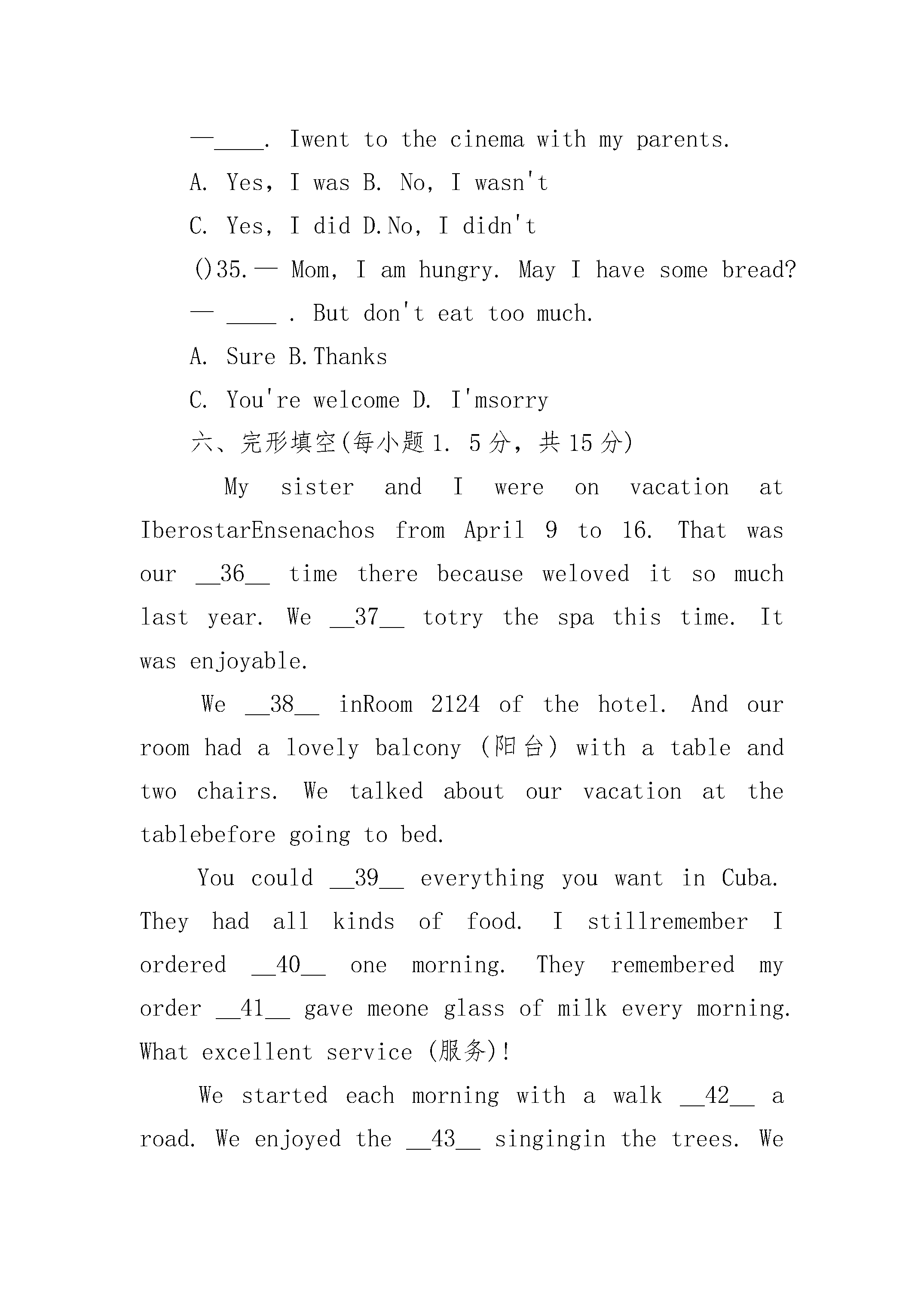 —____. Iwent to the cinema with my parents.

A. Yes, I was B. No, I wasn't

C. Yes, I did D.No, I didn't

()35.— Mom, I am hungry. May I have some bread?

— ____ . But don't eat too much.

A. Sure B.Thanks

C. You're welcome D. I'msorry

六、完形填空(每小题1. 5分，共15分)

My sister and I were on vacation at IberostarEnsenachos from April 9 to 16. That was our __36__ time there because weloved it so much last year. We __37__ totry the spa this time. It was enjoyable.

We __38__ inRoom 2124 of the hotel. And our room had a lovely balcony (阳台) with a table and two chairs. We talked about our vacation at the tablebefore going to bed.

You could __39__ everything you want in Cuba. They had all kinds of food. I stillremember I ordered __40__ one morning. They remembered my order __41__ gave meone glass of milk every morning. What excellent service (服务)!

We started each morning with a walk __42__ a road. We enjoyed the __43__ singingin the trees. We